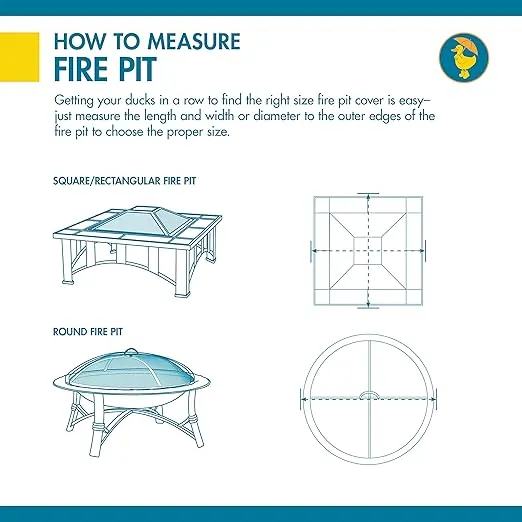 HOW TO MEASURE
FIRE PIT

Getting your ducks in a row to find the right size fire pit cover is easy–just measure the length and width or diameter to the outer edges of the fire pit to choose the proper size.

SQUARE/RECTANGULAR FIRE PIT

ROUND FIRE PIT